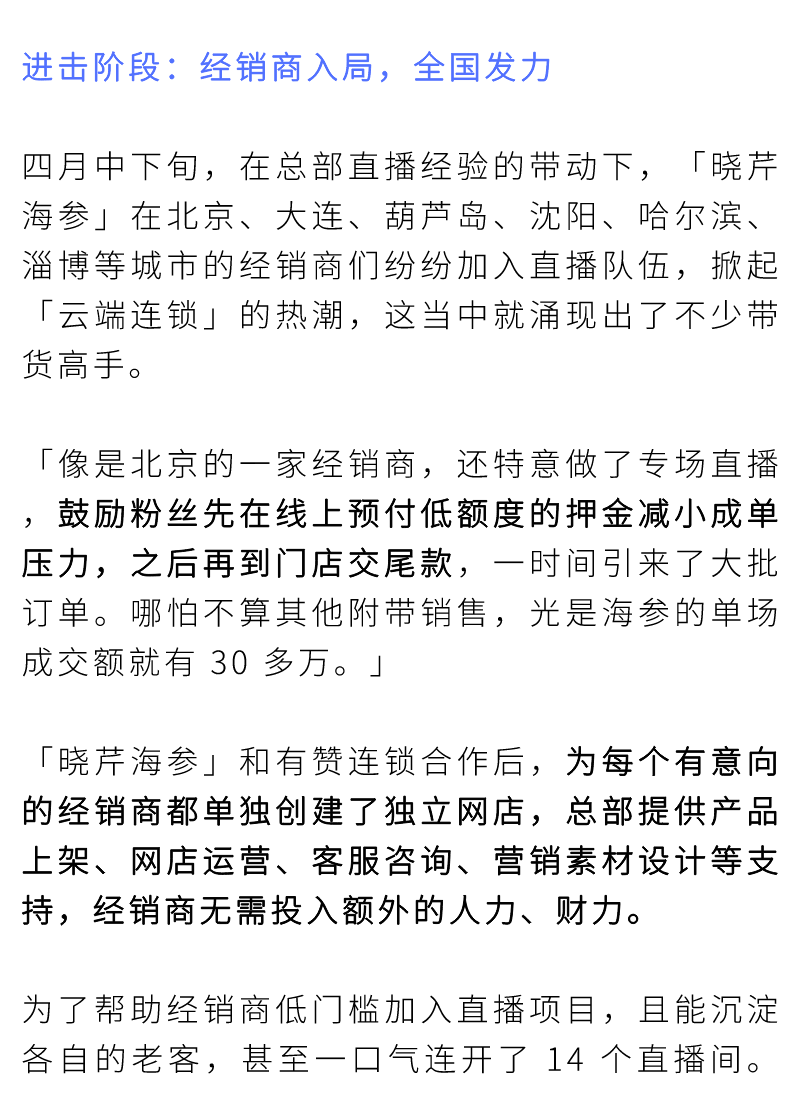 进击阶段：经销商入局，全国发力

四月中下旬，在总部直播经验的带动下，「晓芹海参」在北京、大连、葫芦岛、沈阳、哈尔滨、淄博等城市的经销商们纷纷加入直播队伍，掀起「云端连锁」的热潮，这当中就涌现出了不少带货高手。

「像是北京的一家经销商，还特意做了专场直播，鼓励粉丝先在线上预付低额度的押金减小成单压力，之后再到门店交尾款，一时间引来了大批订单。哪怕不算其他附带销售，光是海参的单场成交额就有 30 多万。」

「晓芹海参」和有赞连锁合作后，为每个有意向的经销商都单独创建了独立网店，总部提供产品上架、网店运营、客服咨询、营销素材设计等支持，经销商无需投入额外的人力、财力。

为了帮助经销商低门槛加入直播项目，且能沉淀各自的老客，甚至一口气连开了 14 个直播间。